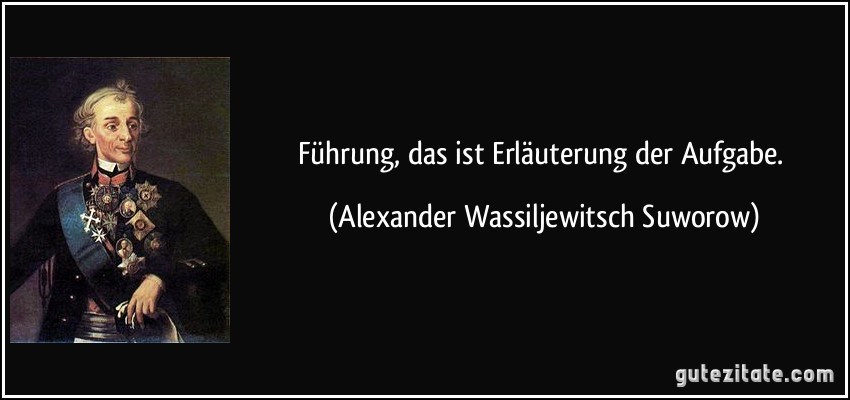 Führung, das ist Erläuterung der Aufgabe.

(Alexander Wassiljewitsch Suworow)

gutezitate.com